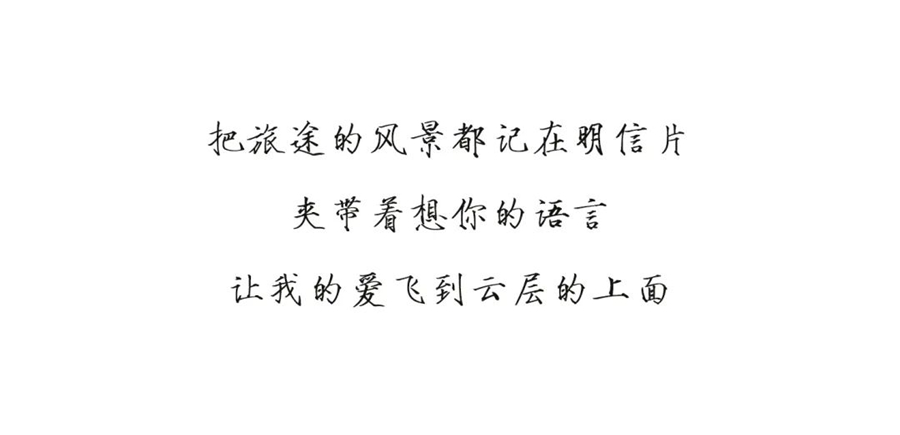 把旅途的风景都记在明信片

夹带着想你的语言

让我的爱飞到云层的上面